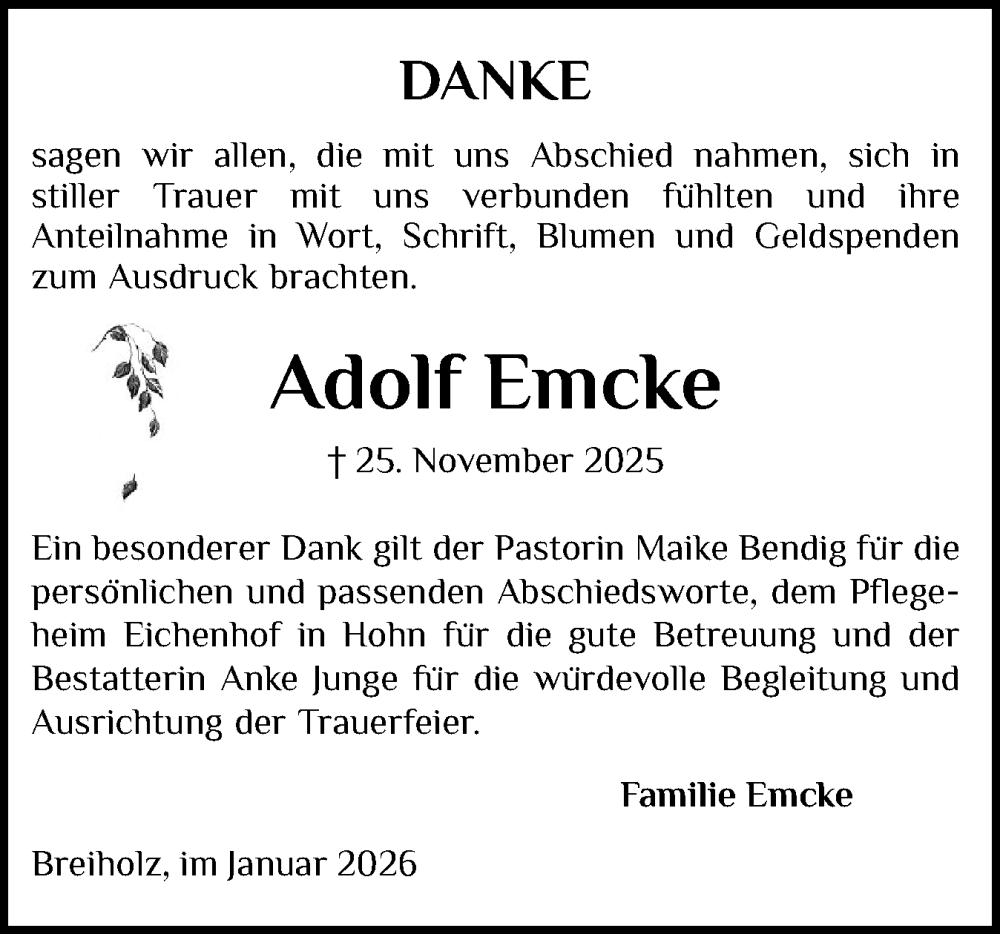 DANKE

sagen wir allen, die mit uns Abschied nahmen, sich in stiller Trauer mit uns verbunden fühlten und ihre Anteilnahme in Wort, Schrift, Blumen und Geldspenden zum Ausdruck brachten.

Adolf Emcke

† 25. November 2025

Ein besonderer Dank gilt der Pastorin Maike Bendig für die persönlichen und passenden Abschiedsworte, dem Pflegeheim Eichenhof in Hohn für die gute Betreuung und der Bestatterin Anke Junge für die würdevolle Begleitung und Ausrichtung der Trauerfeier.

Familie Emcke

Breiholz, im Januar 2026